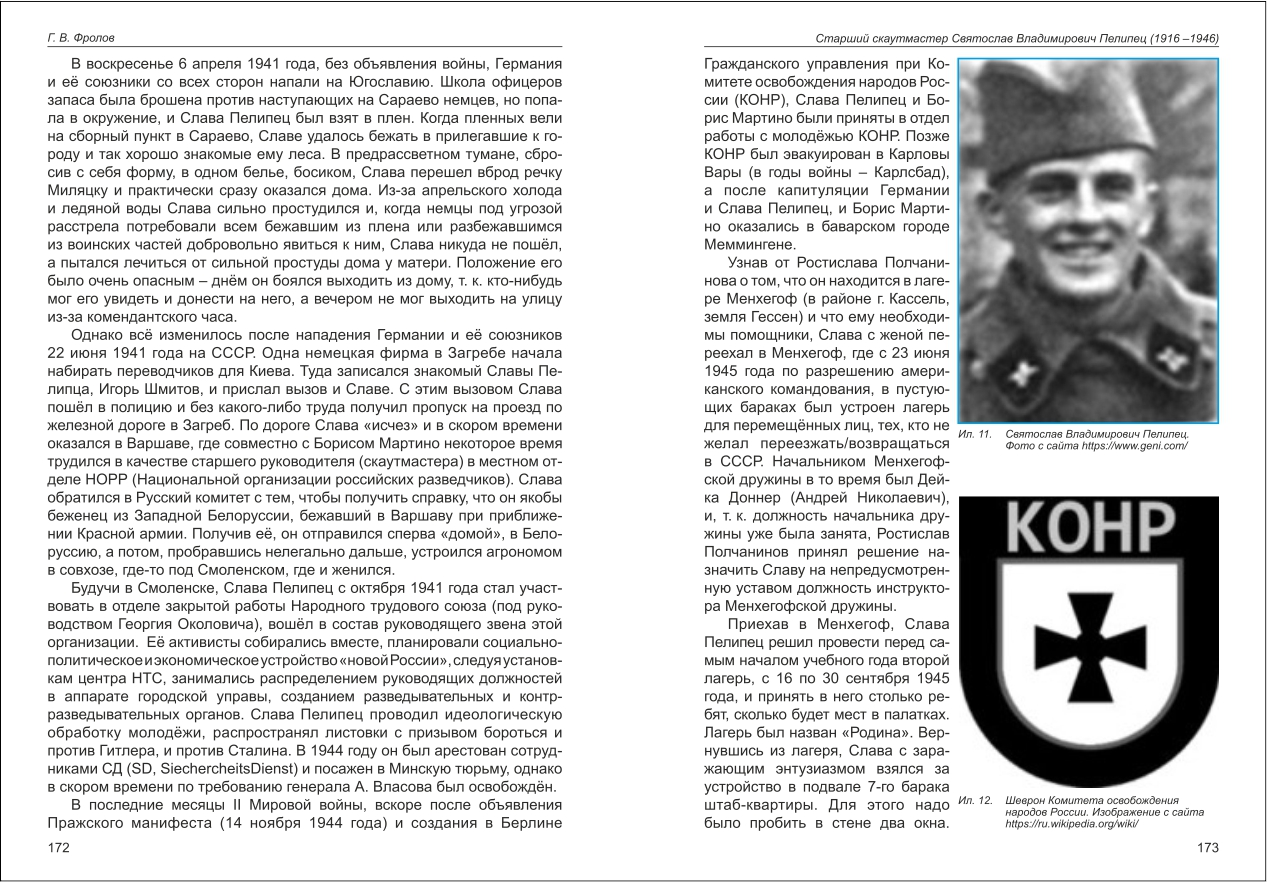 Г. В. Фролов

В воскресенье 6 апреля 1941 года, без объявления войны, Германия и её союзники со всех сторон напали на Югославию. Школа офицеров запаса была брошена против наступающих на Сараево немцев, но попала в окружение, и Слава Пелипец был взят в плен. Когда пленных вели на сборный пункт в Сараево, Славе удалось бежать в прилегавшие к городу и так хорошо знакомые ему леса. В предрассветном тумане, сбросив с себя форму, в одном белье, босиком, Слава перешел вброд речку Миляцку и практически сразу оказался дома. Из-за апрельского холода и ледяной воды Слава сильно простудился и, когда немцы под угрозой расстрела потребовали всем бежавшим из плена или разбежавшимся из воинских частей добровольно явиться к ним, Слава никуда не пошёл, а пытался лечиться от сильной простуды дома у матери. Положение его было очень опасным – днём он боялся выходить из дому, т. к. кто-нибудь мог его увидеть и донести на него, а вечером не мог выходить на улицу из-за комендантского часа.

Однако всё изменилось после нападения Германии и её союзников 22 июня 1941 года на СССР. Одна немецкая фирма в Загребе начала набирать переводчиков для Киева. Туда записался знакомый Славы Пелипца, Игорь Шмитов, и прислал вызов и Славе. С этим вызовом Слава пошёл в полицию и без какого-либо труда получил пропуск на проезд по железной дороге в Загреб. По дороге Слава «исчез» и в скором времени оказался в Варшаве, где совместно с Борисом Мартино некоторое время трудился в качестве старшего руководителя (скаутмастера) в местном отделе НОРР (Национальной организации российских разведчиков). Слава обратился в Русский комитет с тем, чтобы получить справку, что он якобы беженец из Западной Белоруссии, бежавший в Варшаву при приближении Красной армии. Получив её, он отправился сперва «домой», в Белоруссию, а потом, пробравшись нелегально дальше, устроился агрономом в совхозе, где-то под Смоленском, где и женился.

Будучи в Смоленске, Слава Пелипец с октября 1941 года стал участвовать в отделе закрытой работы Народного трудового союза (под руководством Георгия Околовича), вошёл в состав руководящего звена этой организации. Её активисты собирались вместе, планировали социально-политическое и экономическое устройство «новой России», следуя установкам центра НТС, занимались распределением руководящих должностей в аппарате городской управы, созданием разведывательных и контрразведывательных органов. Слава Пелипец проводил идеологическую обработку молодёжи, распространял листовки с призывом бороться и против Гитлера, и против Сталина. В 1944 году он был арестован сотрудниками СД (SD, SiechercheitsDienst) и посажен в Минскую тюрьму, однако в скором времени по требованию генерала А. Власова был освобождён.

В последние месяцы II Мировой войны, вскоре после объявления Пражского манифеста (14 ноября 1944 года) и создания в Берлине

172

Старший скаутмастер Святослав Владимирович Пелипец (1916 –1946)

Гражданского управления при Комитете освобождения народов России (КОНР), Слава Пелипец и Борис Мартино были приняты в отдел работы с молодёжью КОНР. Позже КОНР был эвакуирован в Карловы Вары (в годы войны – Карлсбад), а после капитуляции Германии и Слава Пелипец, и Борис Мартино оказались в баварском городе Меммингене.

Узнав от Ростислава Полчанинова о том, что он находится в лагере Менхегоф (в районе г. Кассель, земля Гессен) и что ему необходимы помощники, Слава с женой переехал в Менхегоф, где с 23 июня 1945 года по разрешению американского командования, в пустующих бараках был устроен лагерь для перемещённых лиц, тех, кто не желал переезжать/возвращаться в СССР. Начальником Менхегофской дружины в то время был Дейка Доннер (Андрей Николаевич), и, т. к. должность начальника дружины уже была занята, Ростислав Полчанинов принял решение назначить Славу на непредусмотренную уставом должность инструктора Менхегофской дружины.

Приехав в Менхегоф, Слава Пелипец решил провести перед самым началом учебного года второй лагерь, с 16 по 30 сентября 1945 года, и принять в него столько ребят, сколько будет мест в палатках. Лагерь был назван «Родина». Вернувшись из лагеря, Слава с заражающим энтузиазмом взялся за устройство в подвале 7-го барака штаб-квартиры. Для этого надо было пробить в стене два окна.

Ил. 11. Святослав Владимирович Пелипец. Фото с сайта https://www.geni.com/

КОНР

Ил. 12. Шеврон Комитета освобождения народов России. Изображение с сайта https://ru.wikipedia.org/wiki/

173